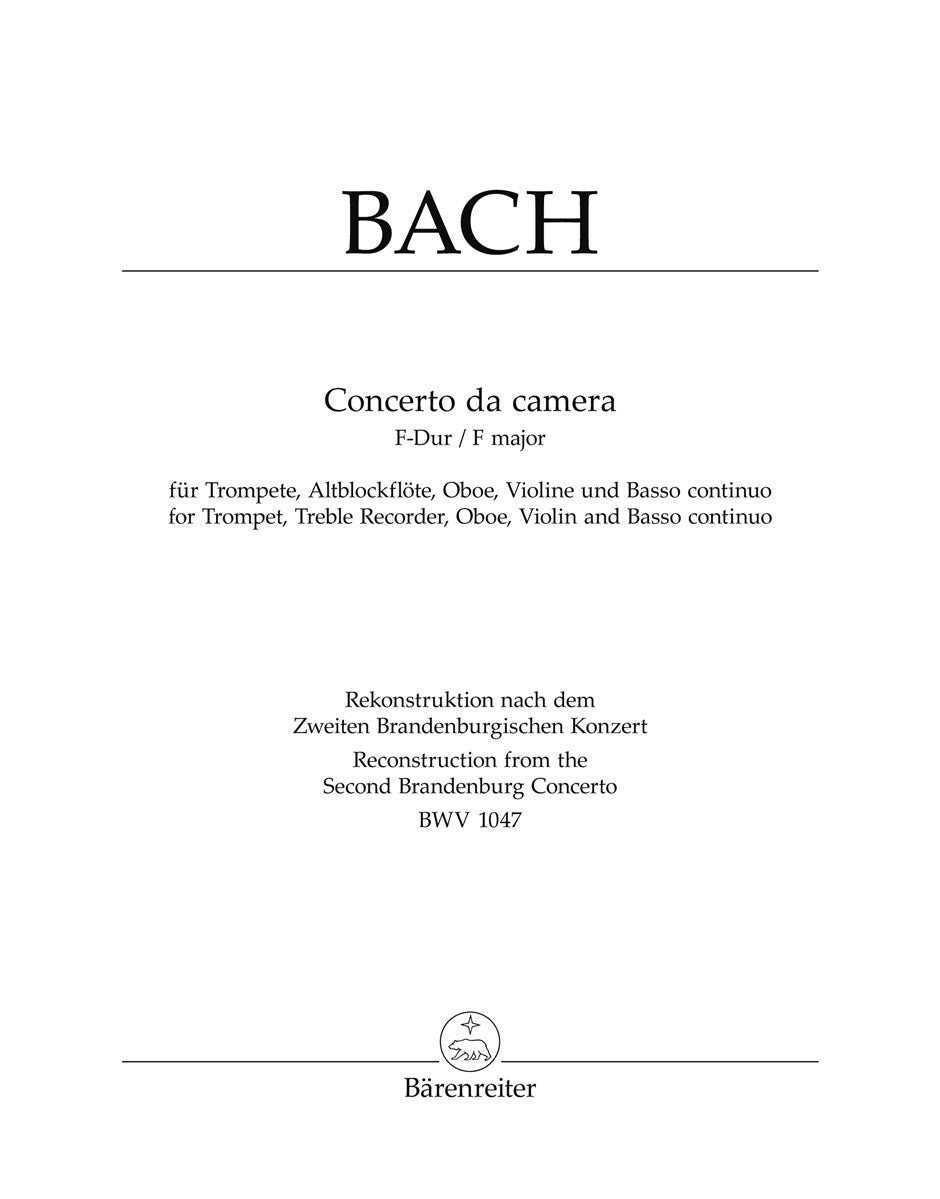 BACH

Concerto da camera
F-Dur / F major

für Trompete, Altblockflöte, Oboe, Violine und Basso continuo
for Trompet, Treble Recorder, Oboe, Violin and Basso continuo

Rekonstruktion nach dem
Zweiten Brandenburgischen Konzert
Reconstruction from the
Second Brandenburg Concerto
BWV 1047

Bärenreiter